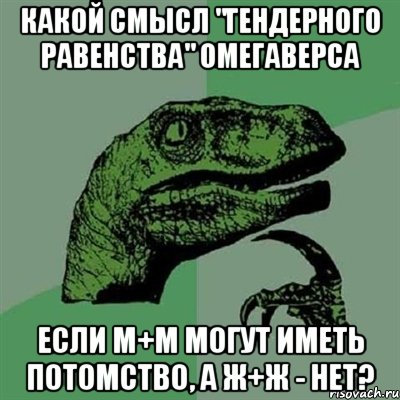 КАКОЙ СМЫСЛ "ТЕНДЕРНОГО РАВЕНСТВА" ОМЕГАВЕРСА

ЕСЛИ М+М МОГУТ ИМЕТЬ ПОТОМСТВО, А Ж+Ж - НЕТ?

risovach.ru